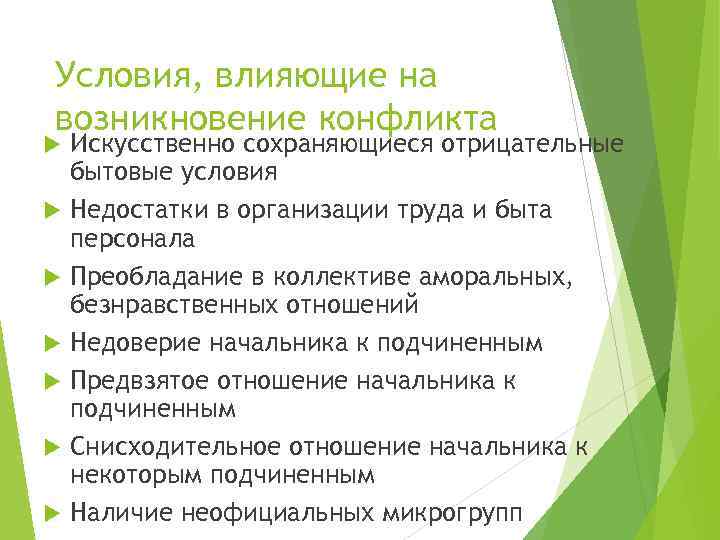 Условия, влияющие на возникновение конфликта

Искусственно сохраняющиеся отрицательные бытовые условия

Недостатки в организации труда и быта персонала

Преобладание в коллективе аморальных, безнравственных отношений

Недоверие начальника к подчиненным

Предвзятое отношение начальника к подчиненным

Снисходительное отношение начальника к некоторым подчиненным

Наличие неофициальных микрогрупп